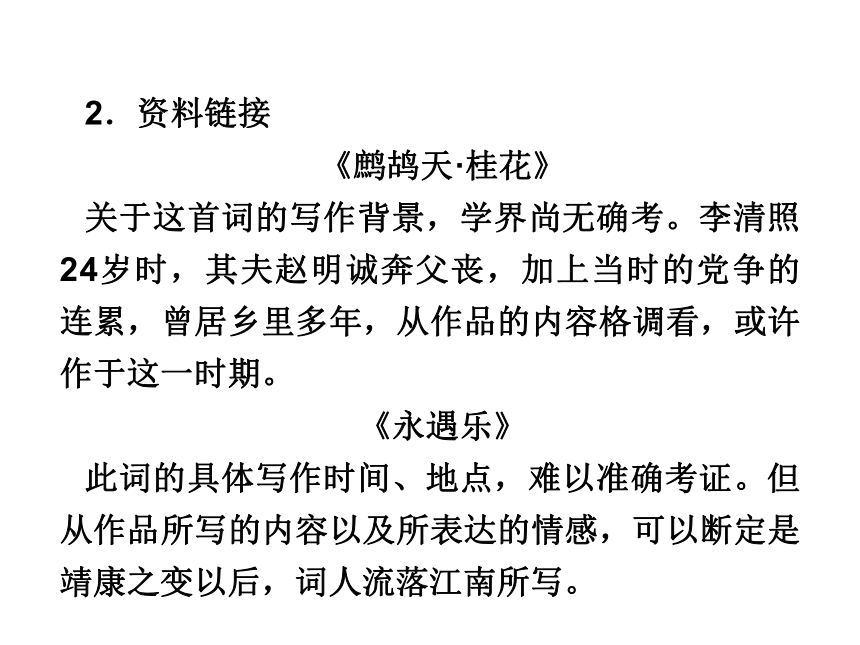 2．资料链接

《鹧鸪天·桂花》

关于这首词的写作背景，学界尚无确考。李清照24岁时，其夫赵明诚奔父丧，加上当时的党争的连累，曾居乡里多年，从作品的内容格调看，或许作于这一时期。

《永遇乐》

此词的具体写作时间、地点，难以准确考证。但从作品所写的内容以及所表达的情感，可以断定是靖康之变以后，词人流落江南所写。